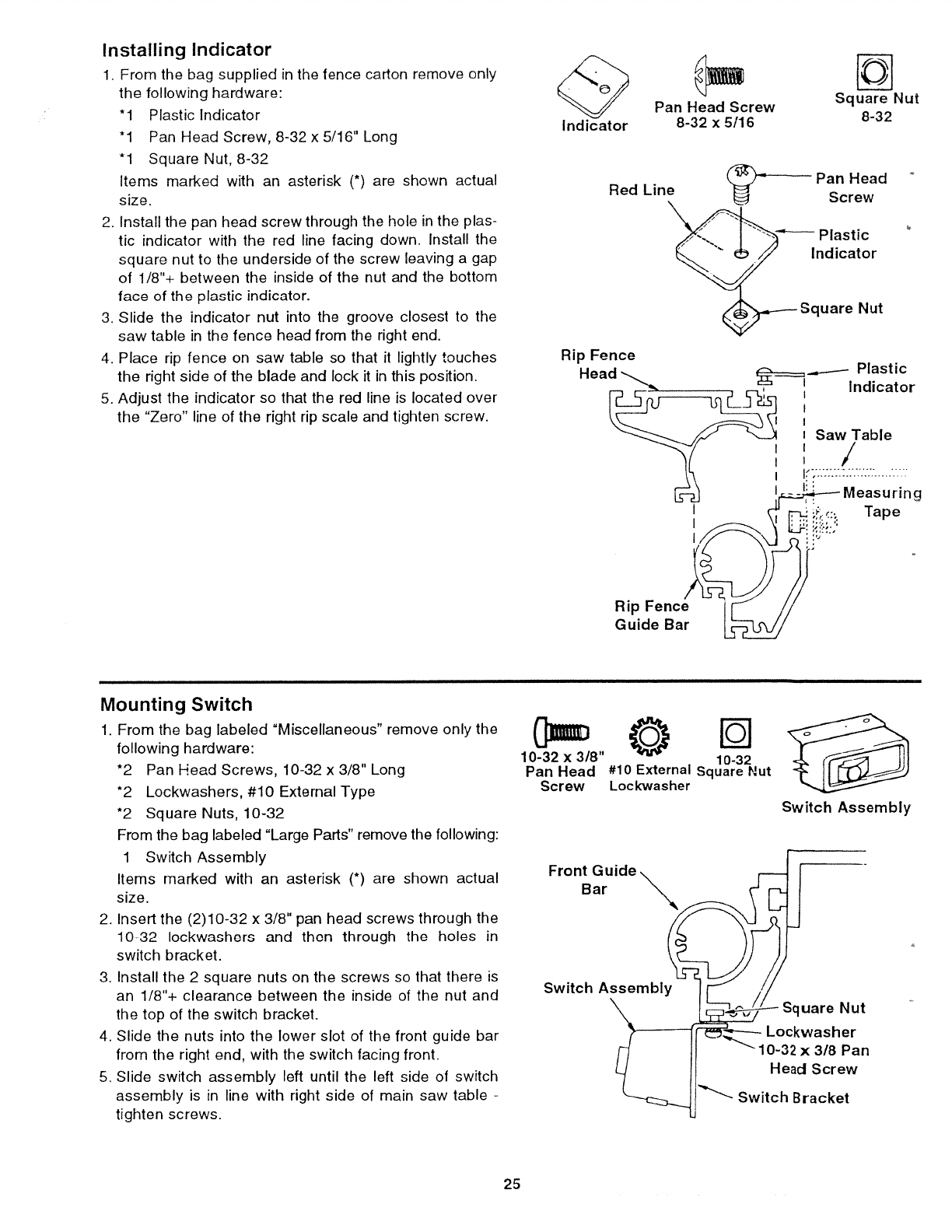 Installing Indicator

1. From the bag supplied in the fence carton remove only the following hardware:

*1 Plastic Indicator

*1 Pan Head Screw, 8-32 x 5/16" Long

*1 Square Nut, 8-32

Items marked with an asterisk (*) are shown actual size.

2. Install the pan head screw through the hole in the plastic indicator with the red line facing down. Install the square nut to the underside of the screw leaving a gap of 1/8"+ between the inside of the nut and the bottom face of the plastic indicator.

3. Slide the indicator nut into the groove closest to the saw table in the fence head from the right end.

4. Place rip fence on saw table so that it lightly touches the right side of the blade and lock it in this position.

5. Adjust the indicator so that the red line is located over the "Zero" line of the right rip scale and tighten screw.

Indicator

Pan Head Screw 8-32 x 5/16

Square Nut 8-32

Red Line

Pan Head Screw

Plastic Indicator

Square Nut

Rip Fence Head

Plastic Indicator

Saw Table

Measuring Tape

Rip Fence Guide Bar

Mounting Switch

1. From the bag labeled "Miscellaneous" remove only the following hardware:

*2 Pan Head Screws, 10-32 x 3/8" Long

*2 Lockwashers, #10 External Type

*2 Square Nuts, 10-32

From the bag labeled "Large Parts" remove the following:

1 Switch Assembly

Items marked with an asterisk (*) are shown actual size.

2. Insert the (2)10-32 x 3/8" pan head screws through the 10-32 lockwashers and then through the holes in switch bracket.

3. Install the 2 square nuts on the screws so that there is an 1/8"+ clearance between the inside of the nut and the top of the switch bracket.

4. Slide the nuts into the lower slot of the front guide bar from the right end, with the switch facing front.

5. Slide switch assembly left until the left side of switch assembly is in line with right side of main saw table - tighten screws.

10-32 x 3/8" Pan Head Screw

#10 External Lockwasher

10-32 Square Nut

Switch Assembly

Front Guide Bar

Switch Assembly

Square Nut

Lockwasher

10-32 x 3/8 Pan Head Screw

Switch Bracket

25